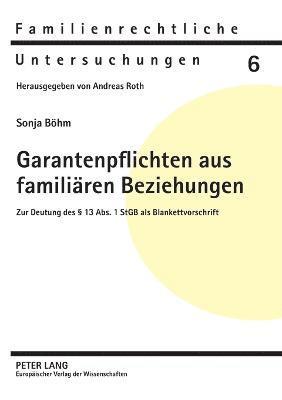 Familienrechtliche

Untersuchungen 6

Herausgegeben von Andreas Roth

Sonja Böhm

Garantenpflichten aus familiären Beziehungen

Zur Deutung des § 13 Abs. 1 StGB als Blankettvorschrift

PETER LANG
Europäischer Verlag der Wissenschaften